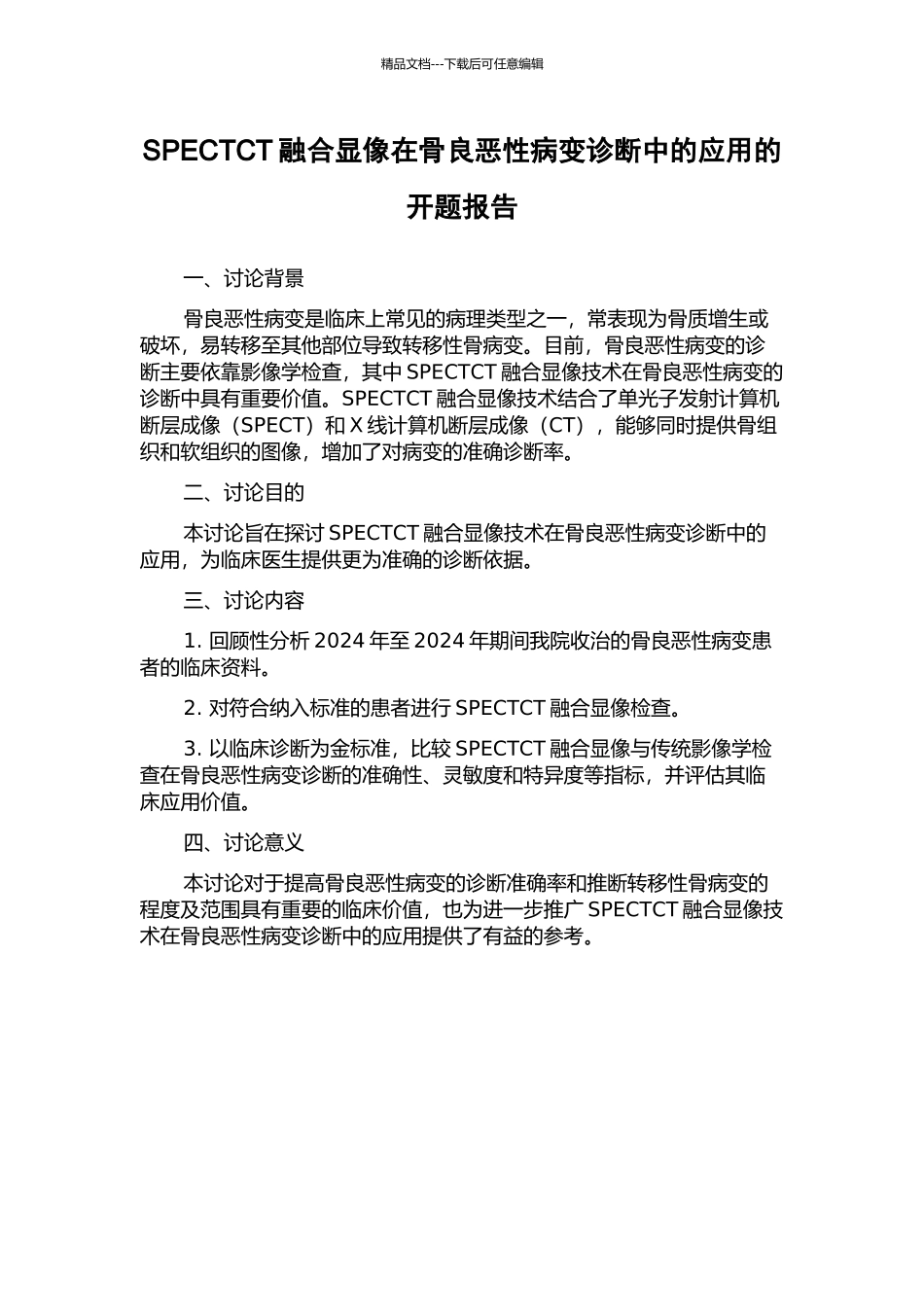 精品文档---下载后可任意编辑

SPECTCT 融合显像在骨良恶性病变诊断中的应用的开题报告

一、讨论背景

骨良恶性病变是临床上常见的病理类型之一，常表现为骨质增生或破坏，易转移至其他部位导致转移性骨病变。目前，骨良恶性病变的诊断主要依靠影像学检查，其中 SPECTCT 融合显像技术在骨良恶性病变的诊断中具有重要价值。SPECTCT 融合显像技术结合了单光子发射计算机断层成像（SPECT）和 X 线计算机断层成像（CT），能够同时提供骨组织和软组织的图像，增加了对病变的准确诊断率。

二、讨论目的

本讨论旨在探讨 SPECTCT 融合显像技术在骨良恶性病变诊断中的应用，为临床医生提供更为准确的诊断依据。

三、讨论内容

1. 回顾性分析 2024 年至 2024 年期间我院收治的骨良恶性病变患者的临床资料。

2. 对符合纳入标准的患者进行 SPECTCT 融合显像检查。

3. 以临床诊断为金标准，比较 SPECTCT 融合显像与传统影像学检查在骨良恶性病变诊断的准确性、灵敏度和特异度等指标，并评估其临床应用价值。

四、讨论意义

本讨论对于提高骨良恶性病变的诊断准确率和推断转移性骨病变的程度及范围具有重要的临床价值，也为进一步推广 SPECTCT 融合显像技术在骨良恶性病变诊断中的应用提供了有益的参考。